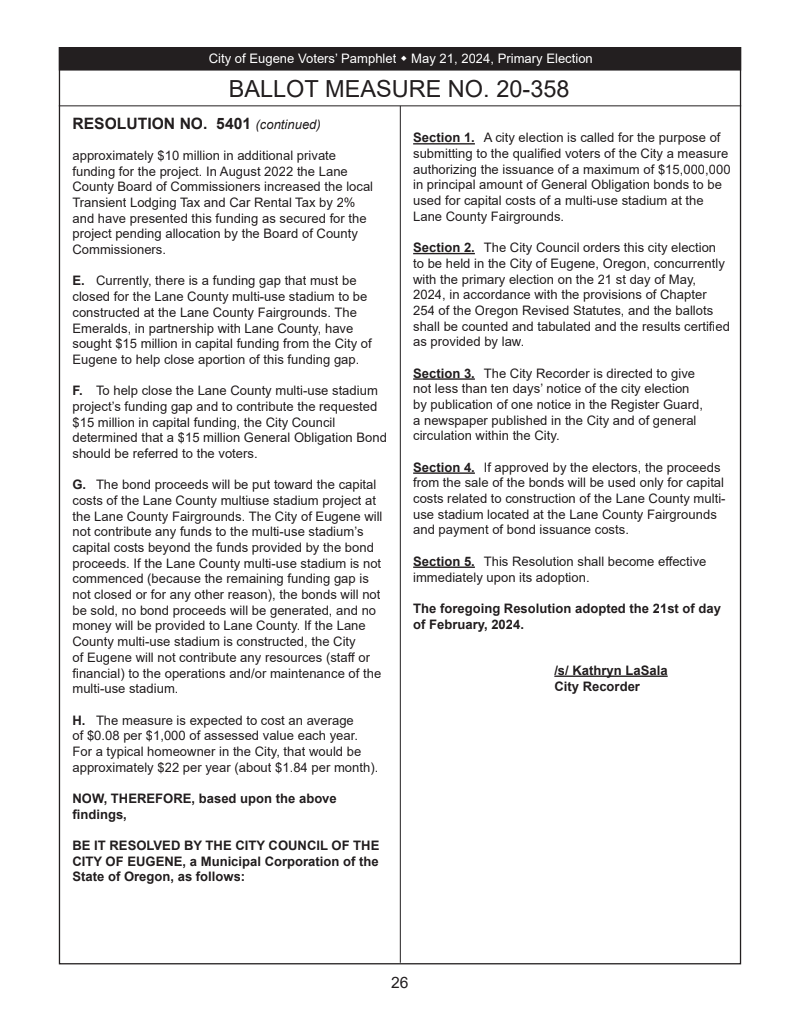 City of Eugene Voters' Pamphlet • May 21, 2024, Primary Election

BALLOT MEASURE NO. 20-358

RESOLUTION NO. 5401 (continued)

approximately $10 million in additional private funding for the project. In August 2022 the Lane County Board of Commissioners increased the local Transient Lodging Tax and Car Rental Tax by 2% and have presented this funding as secured for the project pending allocation by the Board of County Commissioners.

E. Currently, there is a funding gap that must be closed for the Lane County multi-use stadium to be constructed at the Lane County Fairgrounds. The Emeralds, in partnership with Lane County, have sought $15 million in capital funding from the City of Eugene to help close aportion of this funding gap.

F. To help close the Lane County multi-use stadium project's funding gap and to contribute the requested $15 million in capital funding, the City Council determined that a $15 million General Obligation Bond should be referred to the voters.

G. The bond proceeds will be put toward the capital costs of the Lane County multiuse stadium project at the Lane County Fairgrounds. The City of Eugene will not contribute any funds to the multi-use stadium's capital costs beyond the funds provided by the bond proceeds. If the Lane County multi-use stadium is not commenced (because the remaining funding gap is not closed or for any other reason), the bonds will not be sold, no bond proceeds will be generated, and no money will be provided to Lane County. If the Lane County multi-use stadium is constructed, the City of Eugene will not contribute any resources (staff or financial) to the operations and/or maintenance of the multi-use stadium.

H. The measure is expected to cost an average of $0.08 per $1,000 of assessed value each year. For a typical homeowner in the City, that would be approximately $22 per year (about $1.84 per month).

NOW, THEREFORE, based upon the above findings,

BE IT RESOLVED BY THE CITY COUNCIL OF THE CITY OF EUGENE, a Municipal Corporation of the State of Oregon, as follows:

Section 1. A city election is called for the purpose of submitting to the qualified voters of the City a measure authorizing the issuance of a maximum of $15,000,000 in principal amount of General Obligation bonds to be used for capital costs of a multi-use stadium at the Lane County Fairgrounds.

Section 2. The City Council orders this city election to be held in the City of Eugene, Oregon, concurrently with the primary election on the 21 st day of May, 2024, in accordance with the provisions of Chapter 254 of the Oregon Revised Statutes, and the ballots shall be counted and tabulated and the results certified as provided by law.

Section 3. The City Recorder is directed to give not less than ten days' notice of the city election by publication of one notice in the Register Guard, a newspaper published in the City and of general circulation within the City.

Section 4. If approved by the electors, the proceeds from the sale of the bonds will be used only for capital costs related to construction of the Lane County multi-use stadium located at the Lane County Fairgrounds and payment of bond issuance costs.

Section 5. This Resolution shall become effective immediately upon its adoption.

The foregoing Resolution adopted the 21st of day of February, 2024.

/s/ Kathryn LaSala
City Recorder

26